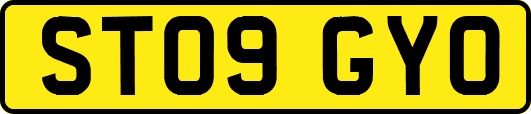 ST09 GYO